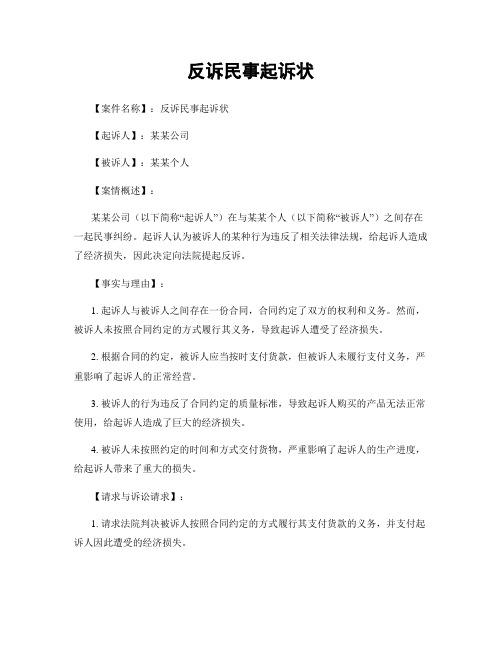 反诉民事起诉状

【案件名称】：反诉民事起诉状

【起诉人】：某某公司

【被诉人】：某某个人

【案情概述】：

某某公司（以下简称“起诉人”）在与某某个人（以下简称“被诉人”）之间存在一起民事纠纷。起诉人认为被诉人的某种行为违反了相关法律法规，给起诉人造成了经济损失，因此决定向法院提起反诉。

【事实与理由】：

1. 起诉人与被诉人之间存在一份合同，合同约定了双方的权利和义务。然而，被诉人未按照合同约定的方式履行其义务，导致起诉人遭受了经济损失。

2. 根据合同的约定，被诉人应当按时支付货款，但被诉人未履行支付义务，严重影响了起诉人的正常经营。

3. 被诉人的行为违反了合同约定的质量标准，导致起诉人购买的产品无法正常使用，给起诉人造成了巨大的经济损失。

4. 被诉人未按照约定的时间和方式交付货物，严重影响了起诉人的生产进度，给起诉人带来了重大的损失。

【请求与诉讼请求】：

1. 请求法院判决被诉人按照合同约定的方式履行其支付货款的义务，并支付起诉人因此遭受的经济损失。